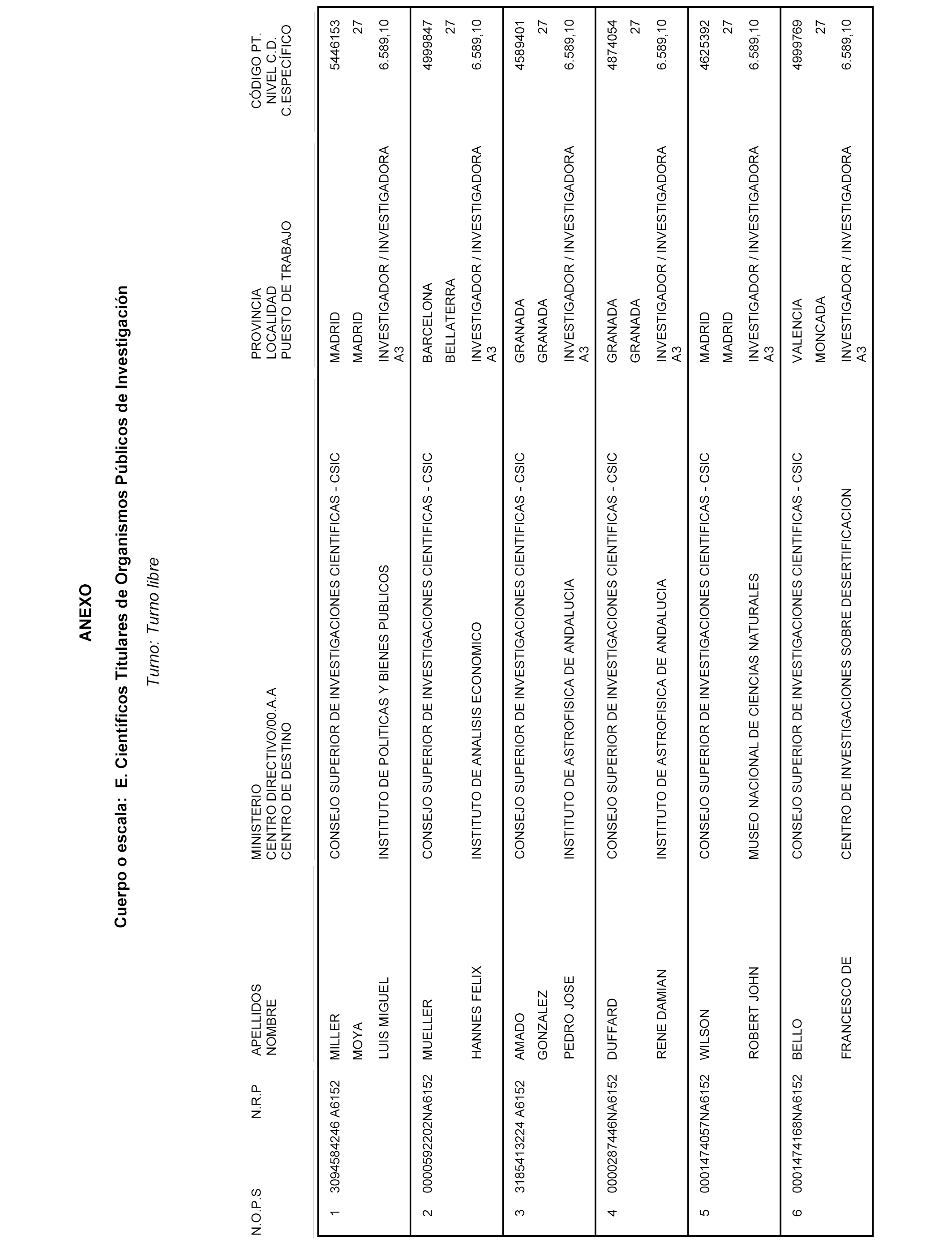 ANEXO

Cuerpo o escala: E. Científicos Titulares de Organismos Públicos de Investigación

Turno: Turno libre

| N.O.P.S | N.R.P | APELLIDOS NOMBRE | MINISTERIO CENTRO DIRECTIVO/00.A.A CENTRO DE DESTINO | PROVINCIA LOCALIDAD PUESTO DE TRABAJO | CÓDIGO PT. NIVEL C.D. C.ESPECÍFICO |
|---|---|---|---|---|---|
| 1 | 3094584246 A6152 | MILLER MOYA LUIS MIGUEL | CONSEJO SUPERIOR DE INVESTIGACIONES CIENTIFICAS - CSIC INSTITUTO DE POLITICAS Y BIENES PUBLICOS | MADRID MADRID INVESTIGADOR / INVESTIGADORA A3 | 5446153 27 6.589,10 |
| 2 | 0000592202NA6152 | MUELLER HANNES FELIX | CONSEJO SUPERIOR DE INVESTIGACIONES CIENTIFICAS - CSIC INSTITUTO DE ANALISIS ECONOMICO | BARCELONA BELLATERRA INVESTIGADOR / INVESTIGADORA A3 | 4999847 27 6.589,10 |
| 3 | 3185413224 A6152 | AMADO GONZALEZ PEDRO JOSE | CONSEJO SUPERIOR DE INVESTIGACIONES CIENTIFICAS - CSIC INSTITUTO DE ASTROFISICA DE ANDALUCIA | GRANADA GRANADA INVESTIGADOR / INVESTIGADORA A3 | 4589401 27 6.589,10 |
| 4 | 0000287446NA6152 | DUFFARD RENE DAMIAN | CONSEJO SUPERIOR DE INVESTIGACIONES CIENTIFICAS - CSIC INSTITUTO DE ASTROFISICA DE ANDALUCIA | GRANADA GRANADA INVESTIGADOR / INVESTIGADORA A3 | 4874054 27 6.589,10 |
| 5 | 0001474057NA6152 | WILSON ROBERT JOHN | CONSEJO SUPERIOR DE INVESTIGACIONES CIENTIFICAS - CSIC MUSEO NACIONAL DE CIENCIAS NATURALES | MADRID MADRID INVESTIGADOR / INVESTIGADORA A3 | 4625392 27 6.589,10 |
| 6 | 0001474168NA6152 | BELLO FRANCESCO DE | CONSEJO SUPERIOR DE INVESTIGACIONES CIENTIFICAS - CSIC CENTRO DE INVESTIGACIONES SOBRE DESERTIFICACION | VALENCIA MONCADA INVESTIGADOR / INVESTIGADORA A3 | 4999769 27 6.589,10 |